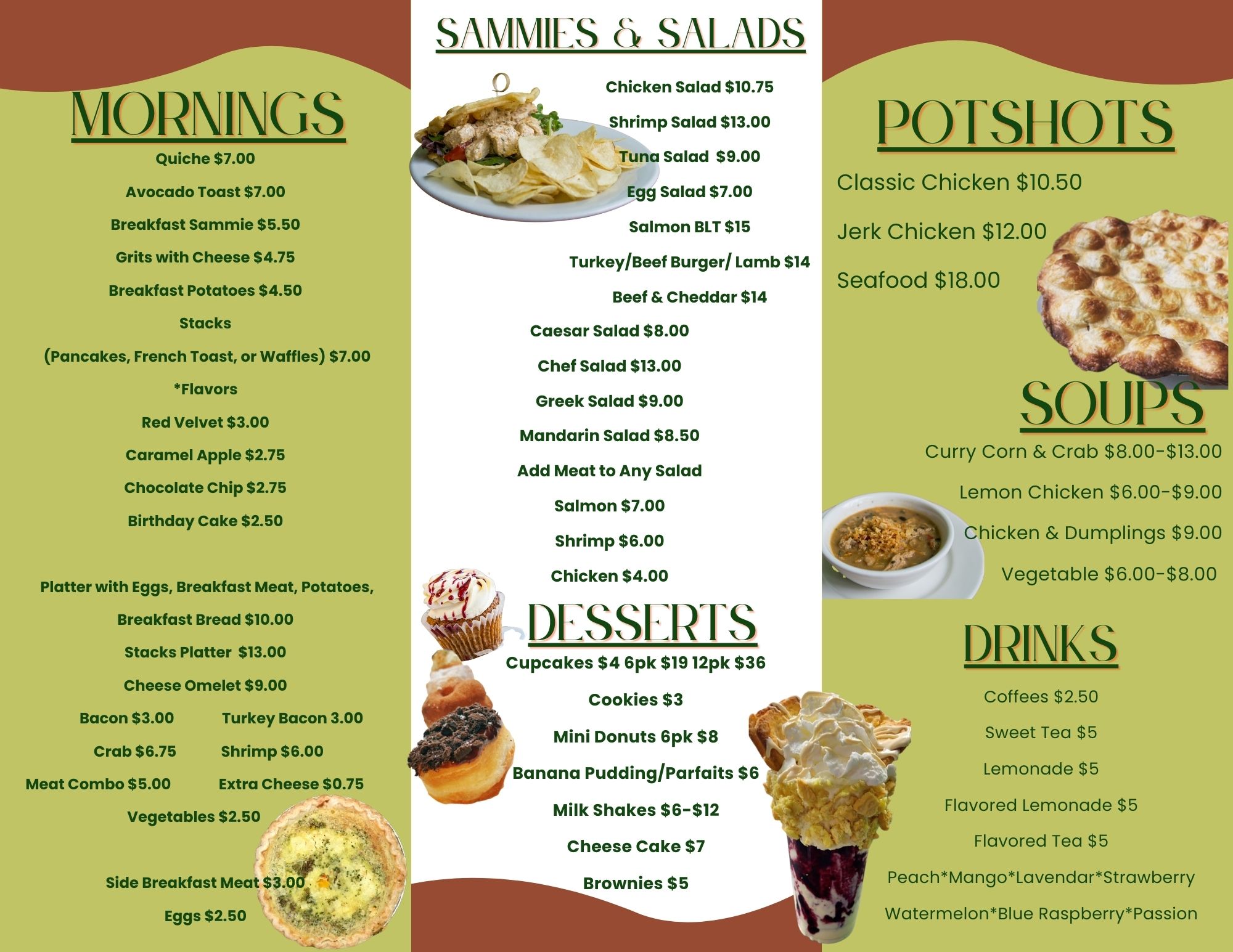 MORNINGS

Quiche $7.00

Avocado Toast $7.00

Breakfast Sammie $5.50

Grits with Cheese $4.75

Breakfast Potatoes $4.50

Stacks

(Pancakes, French Toast, or Waffles) $7.00

*Flavors

Red Velvet $3.00

Caramel Apple $2.75

Chocolate Chip $2.75

Birthday Cake $2.50

Platter with Eggs, Breakfast Meat, Potatoes,

Breakfast Bread $10.00

Stacks Platter $13.00

Cheese Omelet $9.00

Bacon $3.00 Turkey Bacon 3.00

Crab $6.75 Shrimp $6.00

Meat Combo $5.00 Extra Cheese $0.75

Vegetables $2.50

Side Breakfast Meat $3.00

Eggs $2.50

SAMMIES & SALADS

Chicken Salad $10.75

Shrimp Salad $13.00

Tuna Salad $9.00

Egg Salad $7.00

Salmon BLT $15

Turkey/Beef Burger/ Lamb $14

Beef & Cheddar $14

Caesar Salad $8.00

Chef Salad $13.00

Greek Salad $9.00

Mandarin Salad $8.50

Add Meat to Any Salad

Salmon $7.00

Shrimp $6.00

Chicken $4.00

DESSERTS

Cupcakes $4 6pk $19 12pk $36

Cookies $3

Mini Donuts 6pk $8

Banana Pudding/Parfaits $6

Milk Shakes $6-$12

Cheese Cake $7

Brownies $5

POTSHOTS

Classic Chicken $10.50

Jerk Chicken $12.00

Seafood $18.00

SOUPS

Curry Corn & Crab $8.00-$13.00

Lemon Chicken $6.00-$9.00

Chicken & Dumplings $9.00

Vegetable $6.00-$8.00

DRINKS

Coffees $2.50

Sweet Tea $5

Lemonade $5

Flavored Lemonade $5

Flavored Tea $5

Peach*Mango*Lavendar*Strawberry

Watermelon*Blue Raspberry*Passion